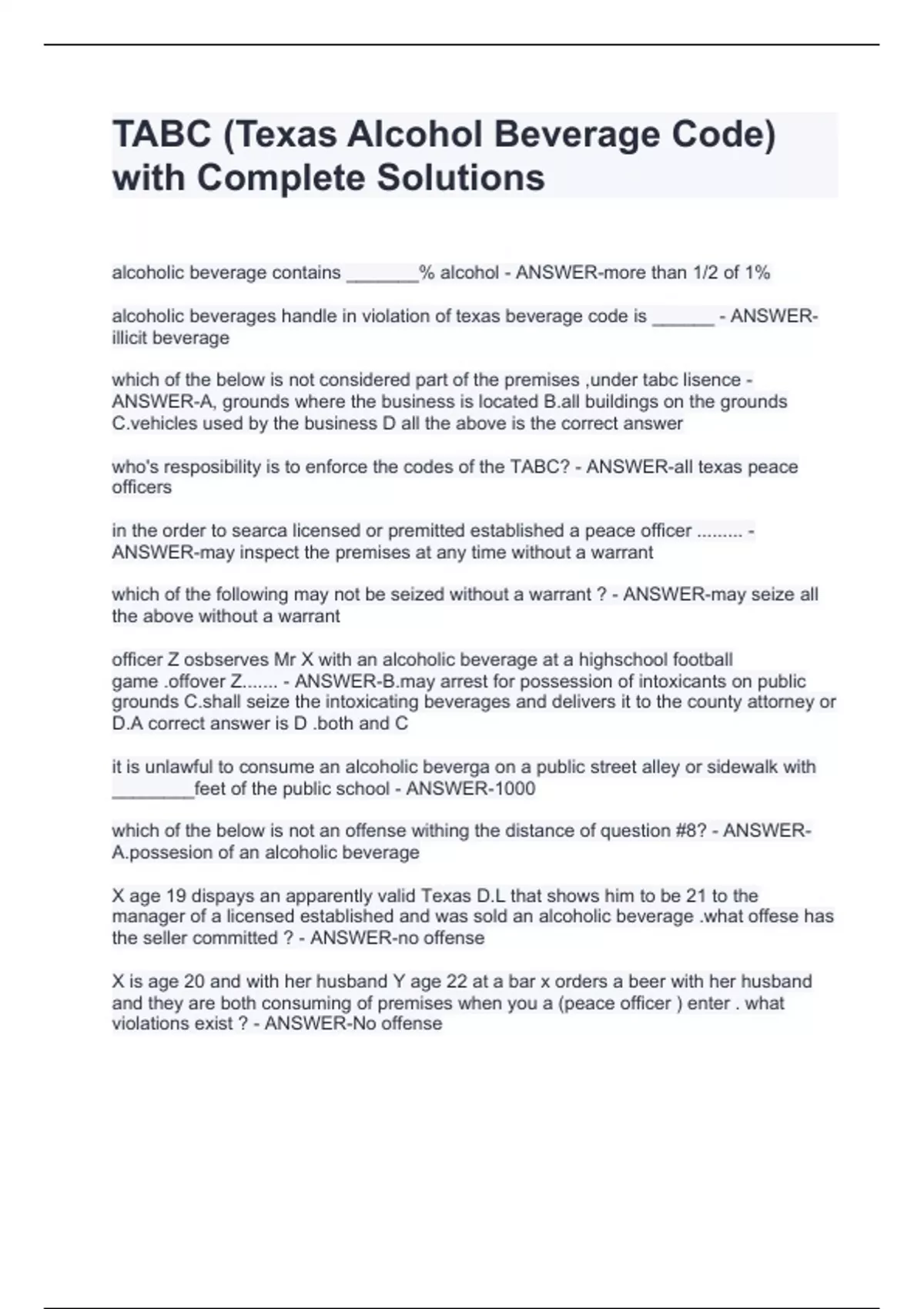 TABC (Texas Alcohol Beverage Code) with Complete Solutions

alcoholic beverage contains _______% alcohol - ANSWER-more than 1/2 of 1%

alcoholic beverages handle in violation of texas beverage code is ______ - ANSWER-illicit beverage

which of the below is not considered part of the premises ,under tabc lisence - ANSWER-A, grounds where the business is located B.all buildings on the grounds C.vehicles used by the business D all the above is the correct answer

who's resposibility is to enforce the codes of the TABC? - ANSWER-all texas peace officers

in the order to searca licensed or premitted established a peace officer ......... - ANSWER-may inspect the premises at any time without a warrant

which of the following may not be seized without a warrant ? - ANSWER-may seize all the above without a warrant

officer Z osbserves Mr X with an alcoholic beverage at a highschool football game .offover Z....... - ANSWER-B.may arrest for possession of intoxicants on public grounds C.shall seize the intoxicating beverages and delivers it to the county attorney or D.A correct answer is D .both and C

it is unlawful to consume an alcoholic beverga on a public street alley or sidewalk with ________feet of the public school - ANSWER-1000

which of the below is not an offense withing the distance of question #8? - ANSWER-A.possesion of an alcoholic beverage

X age 19 dispays an apparently valid Texas D.L that shows him to be 21 to the manager of a licensed established and was sold an alcoholic beverage .what offese has the seller committed ? - ANSWER-no offense

X is age 20 and with her husband Y age 22 at a bar x orders a beer with her husband and they are both consuming of premises when you a (peace officer ) enter . what violations exist ? - ANSWER-No offense